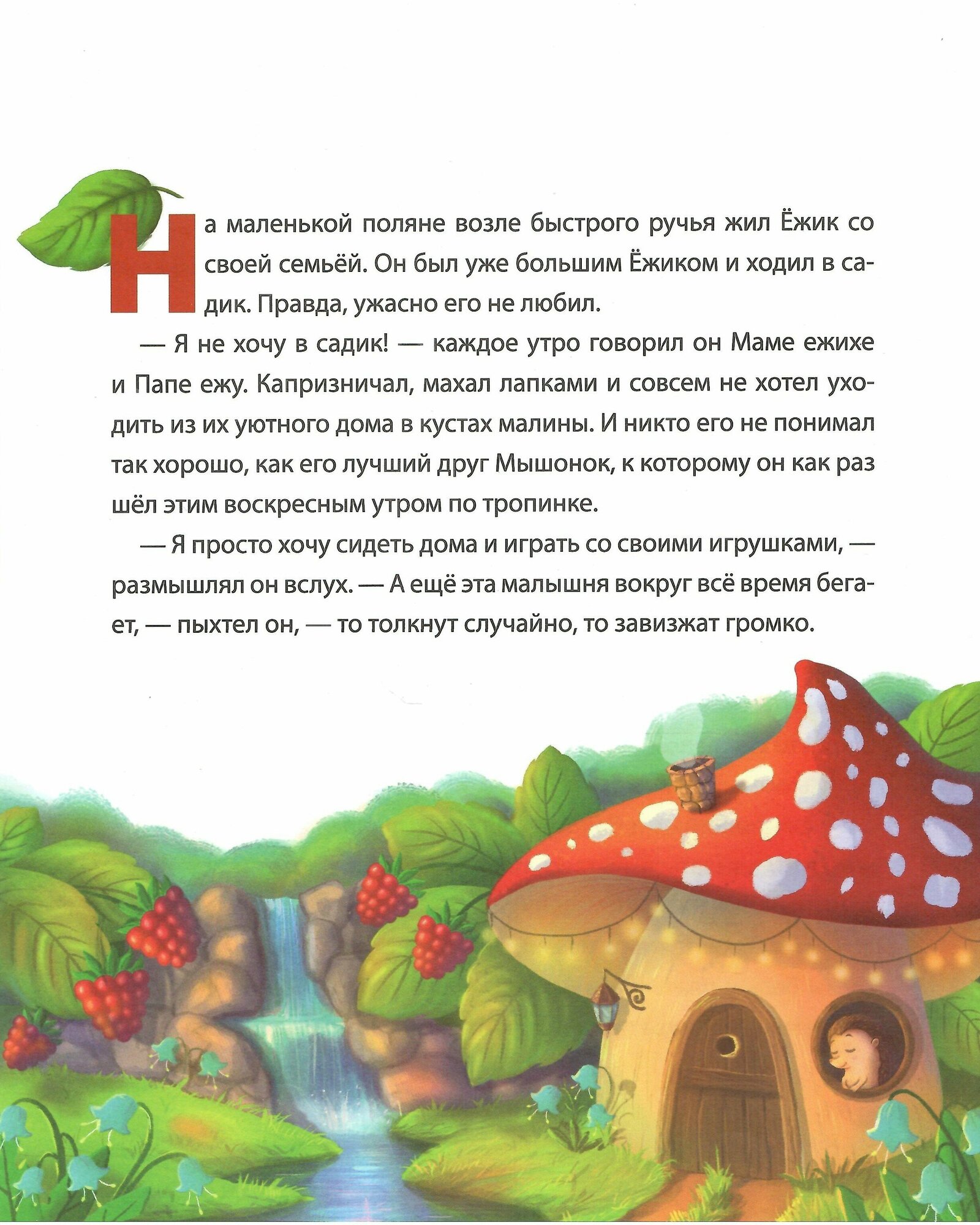 На маленькой поляне возле быстрого ручья жил Ёжик со своей семьёй. Он был уже большим Ёжиком и ходил в садик. Правда, ужасно его не любил.

— Я не хочу в садик! — каждое утро говорил он Маме ежихе и Папе ежу. Капризничал, махал лапками и совсем не хотел уходить из их уютного дома в кустах малины. И никто его не понимал так хорошо, как его лучший друг Мышонок, к которому он как раз шёл этим воскресным утром по тропинке.

— Я просто хочу сидеть дома и играть со своими игрушками, — размышлял он вслух. — А ещё эта малышня вокруг всё время бегает, — пыхтел он, — то толкнут случайно, то завизжат громко.